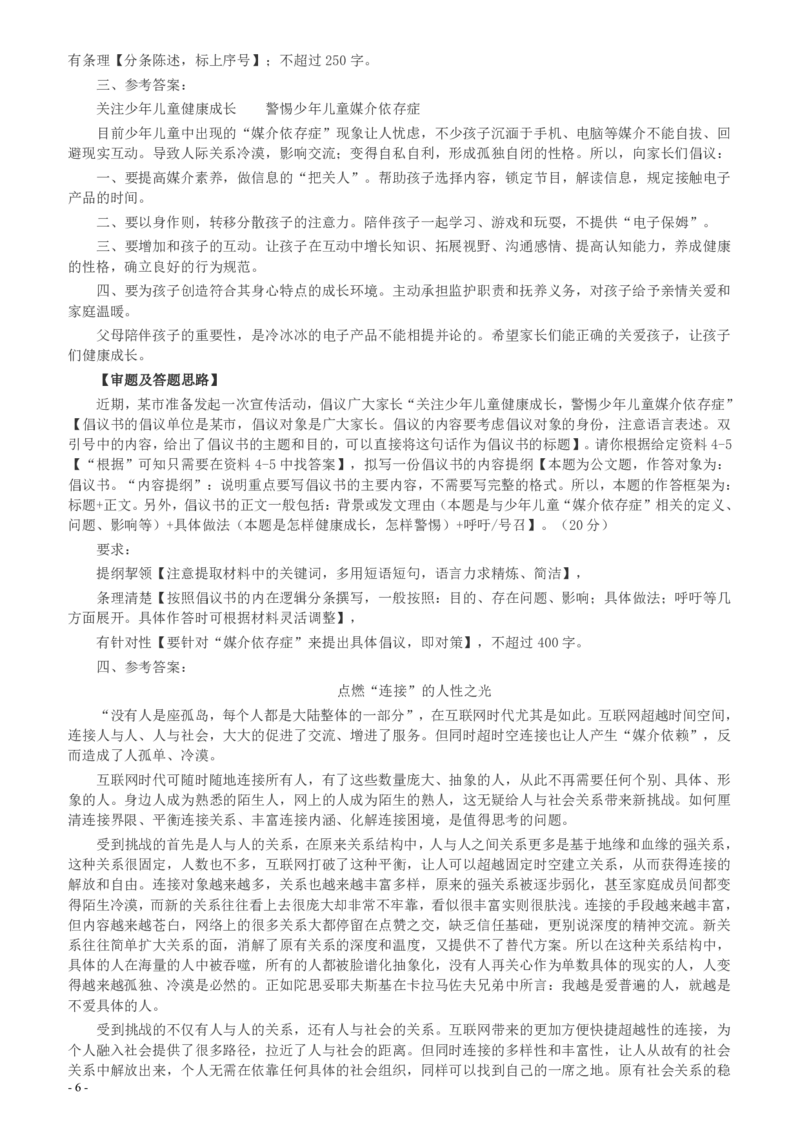 有条理【分条陈述，标上序号】；不超过 250 字。

三、参考答案：

关注少年儿童健康成长　　警惕少年儿童媒介依存症

目前少年儿童中出现的“媒介依存症”现象让人忧虑，不少孩子沉湎于手机、电脑等媒介不能自拔、回避现实互动。导致人际关系冷漠，影响交流；变得自私自利，形成孤独自闭的性格。所以，向家长们倡议：

一、要提高媒介素养，做信息的“把关人”。帮助孩子选择内容，锁定节目，解读信息，规定接触电子产品的时间。

二、要以身作则，转移分散孩子的注意力。陪伴孩子一起学习、游戏和玩耍，不提供“电子保姆”。

三、要增加和孩子的互动。让孩子在互动中增长知识、拓展视野、沟通感情、提高认知能力，养成健康的性格，确立良好的行为规范。

四、要为孩子创造符合其身心特点的成长环境。主动承担监护职责和抚养义务，对孩子给予亲情关爱和家庭温暖。

父母陪伴孩子的重要性，是冷冰冰的电子产品不能相提并论的。希望家长们能正确的关爱孩子，让孩子们健康成长。

【审题及答题思路】

近期，某市准备发起一次宣传活动，倡议广大家长“关注少年儿童健康成长，警惕少年儿童媒介依存症”【倡议书的倡议单位是某市，倡议对象是广大家长。倡议的内容要考虑倡议对象的身份，注意语言表述。双引号中的内容，给出了倡议书的主题和目的，可以直接将这句话作为倡议书的标题】。请你根据给定资料 4-5【“根据”可知只需要在资料 4-5 中找答案】，拟写一份倡议书的内容提纲【本题为公文题，作答对象为：倡议书。“内容提纲”：说明重点要写倡议书的主要内容，不需要写完整的格式。所以，本题的作答框架为：标题+正文。另外，倡议书的正文一般包括：背景或发文理由（本题是与少年儿童“媒介依存症”相关的定义、问题、影响等）+具体做法（本题是怎样健康成长，怎样警惕）+呼吁/号召】。（20 分）

要求：

提纲挈领【注意提取材料中的关键词，多用短语短句，语言力求精炼、简洁】，

条理清楚【按照倡议书的内在逻辑分条撰写，一般按照：目的、存在问题、影响；具体做法；呼吁等几方面展开。具体作答时可根据材料灵活调整】，

有针对性【要针对“媒介依存症”来提出具体倡议，即对策】，不超过 400 字。

四、参考答案：

点燃“连接”的人性之光

“没有人是座孤岛，每个人都是大陆整体的一部分”，在互联网时代尤其是如此。互联网超越时间空间，连接人与人、人与社会，大大的促进了交流、增进了服务。但同时超时空连接也让人产生“媒介依赖”，反而造成了人孤单、冷漠。

互联网时代可随时随地连接所有人，有了这些数量庞大、抽象的人，从此不再需要任何个别、具体、形象的人。身边人成为熟悉的陌生人，网上的人成为陌生的熟人，这无疑给人与社会关系带来新挑战。如何厘清连接界限、平衡连接关系、丰富连接内涵、化解连接困境，是值得思考的问题。

受到挑战的首先是人与人的关系，在原来关系结构中，人与人之间关系更多是基于地缘和血缘的强关系，这种关系很固定，人数也不多，互联网打破了这种平衡，让人可以超越固定时空建立关系，从而获得连接的解放和自由。连接对象越来越多，关系也越来越丰富多样，原来的强关系被逐步弱化，甚至家庭成员间都变得陌生冷漠，而新的关系往往看上去很庞大却非常不牢靠，看似很丰富实则很肤浅。连接的手段越来越丰富，但内容越来越苍白，网络上的很多关系大都停留在点赞之交，缺乏信任基础，更别说深度的精神交流。新关系往往简单扩大关系的面，消解了原有关系的深度和温度，又提供不了替代方案。所以在这种关系结构中，具体的人在海量的人中被吞噬，所有的人都被脸谱化抽象化，没有人再关心作为单数具体的现实的人，人变得越来越孤独、冷漠是必然的。正如陀思妥耶夫斯基在卡拉马佐夫兄弟中所言：我越是爱普遍的人，就越是不爱具体的人。

受到挑战的不仅有人与人的关系，还有人与社会的关系。互联网带来的更加方便快捷超越性的连接，为个人融入社会提供了很多路径，拉近了人与社会的距离。但同时连接的多样性和丰富性，让人从故有的社会关系中解放出来，个人无需在依靠任何具体的社会组织，同样可以找到自己的一席之地。原有社会关系的稳

- 6 -